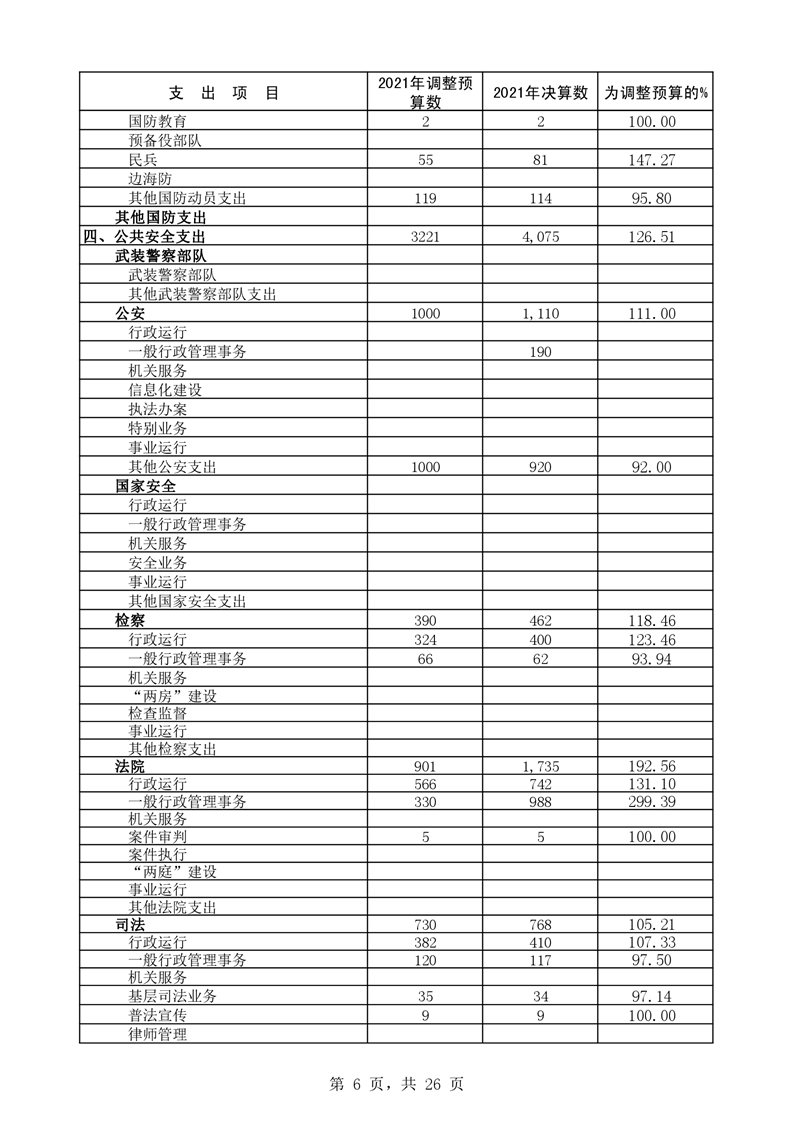 | 支 出 项 目 | 2021年调整预算数 | 2021年决算数 | 为调整预算的% |
|---|---|---|---|
| 国防教育 | 2 | 2 | 100.00 |
| 预备役部队 | | | |
| 民兵 | 55 | 81 | 147.27 |
| 边海防 | | | |
| 其他国防动员支出 | 119 | 114 | 95.80 |
| 其他国防支出 | | | |
| 四、公共安全支出 | 3221 | 4,075 | 126.51 |
| 武装警察部队 | | | |
| 武装警察部队 | | | |
| 其他武装警察部队支出 | | | |
| 公安 | 1000 | 1,110 | 111.00 |
| 行政运行 | | | |
| 一般行政管理事务 | | 190 | |
| 机关服务 | | | |
| 信息化建设 | | | |
| 执法办案 | | | |
| 特别业务 | | | |
| 事业运行 | | | |
| 其他公安支出 | 1000 | 920 | 92.00 |
| 国家安全 | | | |
| 行政运行 | | | |
| 一般行政管理事务 | | | |
| 机关服务 | | | |
| 安全业务 | | | |
| 事业运行 | | | |
| 其他国家安全支出 | | | |
| 检察 | 390 | 462 | 118.46 |
| 行政运行 | 324 | 400 | 123.46 |
| 一般行政管理事务 | 66 | 62 | 93.94 |
| 机关服务 | | | |
| “两房”建设 | | | |
| 检查监督 | | | |
| 事业运行 | | | |
| 其他检察支出 | | | |
| 法院 | 901 | 1,735 | 192.56 |
| 行政运行 | 566 | 742 | 131.10 |
| 一般行政管理事务 | 330 | 988 | 299.39 |
| 机关服务 | | | |
| 案件审判 | 5 | 5 | 100.00 |
| 案件执行 | | | |
| “两庭”建设 | | | |
| 事业运行 | | | |
| 其他法院支出 | | | |
| 司法 | 730 | 768 | 105.21 |
| 行政运行 | 382 | 410 | 107.33 |
| 一般行政管理事务 | 120 | 117 | 97.50 |
| 机关服务 | | | |
| 基层司法业务 | 35 | 34 | 97.14 |
| 普法宣传 | 9 | 9 | 100.00 |
| 律师管理 | | | |

第 6 页，共 26 页